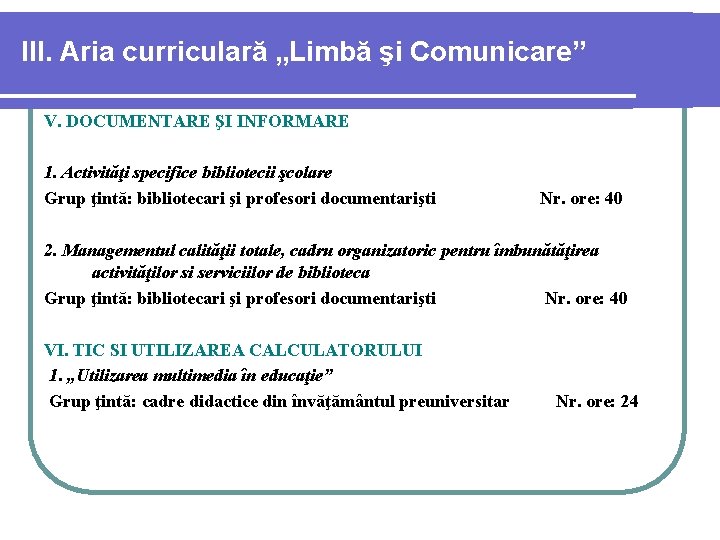 III. Aria curriculară „Limbă şi Comunicare”

V. DOCUMENTARE ŞI INFORMARE

1. Activităţi specifice bibliotecii şcolare
Grup ţintă: bibliotecari şi profesori documentarişti Nr. ore: 40

2. Managementul calităţii totale, cadru organizatoric pentru îmbunătăţirea activităţilor si serviciilor de biblioteca
Grup ţintă: bibliotecari şi profesori documentarişti Nr. ore: 40

VI. TIC SI UTILIZAREA CALCULATORULUI
1. „Utilizarea multimedia în educaţie”
Grup ţintă: cadre didactice din învăţământul preuniversitar Nr. ore: 24